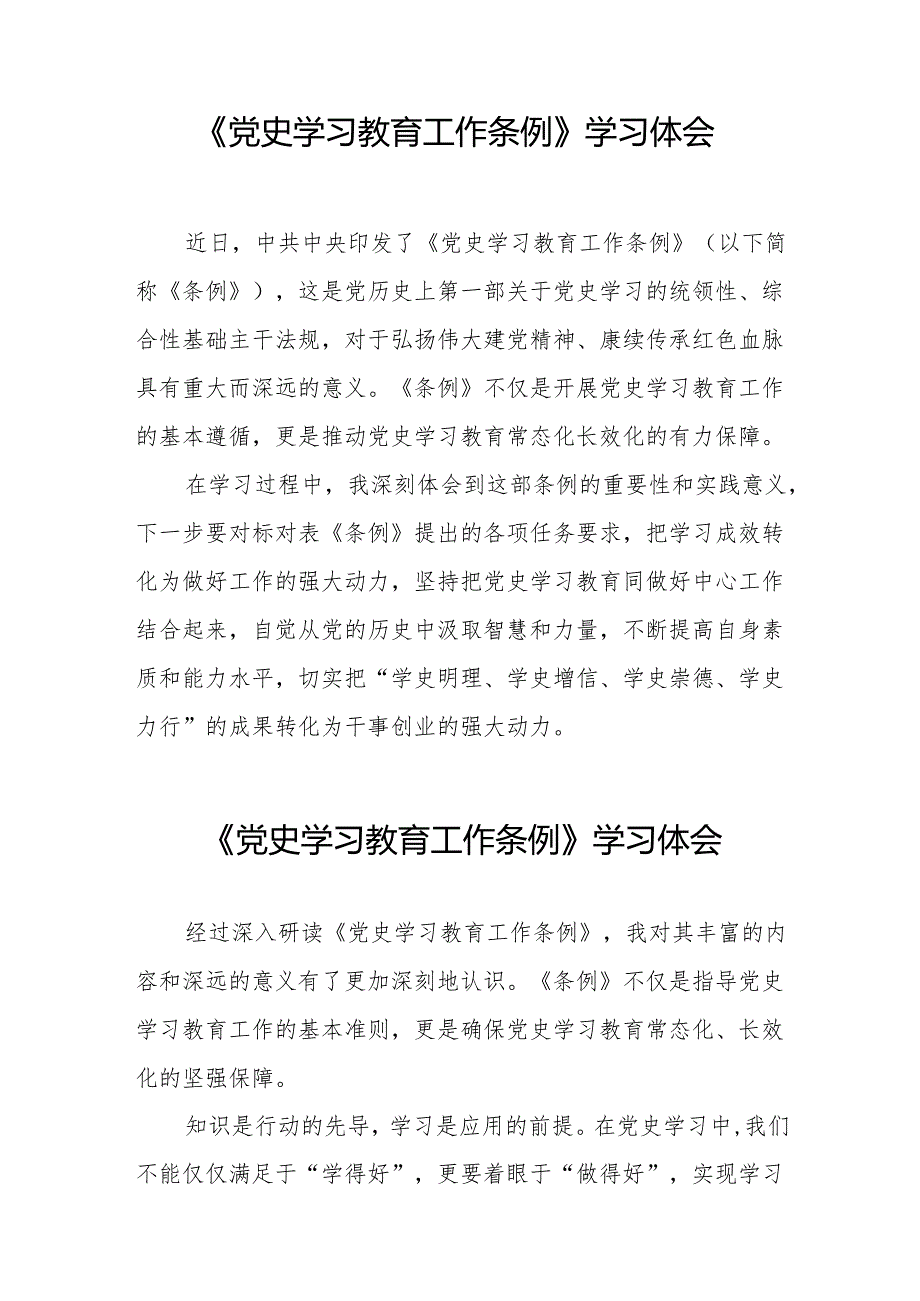 《党史学习教育工作条例》学习体会

近日，中共中央印发了《党史学习教育工作条例》（以下简称《条例》），这是党历史上第一部关于党史学习的统领性、综合性基础主干法规，对于弘扬伟大建党精神、赓续传承红色血脉具有重大而深远的意义。《条例》不仅是开展党史学习教育工作的基本遵循，更是推动党史学习教育常态化长效化的有力保障。

在学习过程中，我深刻体会到这部条例的重要性和实践意义，下一步要对标对表《条例》提出的各项任务要求，把学习成效转化为做好工作的强大动力，坚持把党史学习教育同做好中心工作结合起来，自觉从党的历史中汲取智慧和力量，不断提高自身素质和能力水平，切实把“学史明理、学史增信、学史崇德、学史力行”的成果转化为干事创业的强大动力。

《党史学习教育工作条例》学习体会

经过深入研读《党史学习教育工作条例》，我对其丰富的内容和深远的意义有了更加深刻地认识。《条例》不仅是指导党史学习教育工作的基本准则，更是确保党史学习教育常态化、长效化的坚强保障。

知识是行动的先导，学习是应用的前提。在党史学习中，我们不能仅仅满足于“学得好”，更要着眼于“做得好”，实现学习